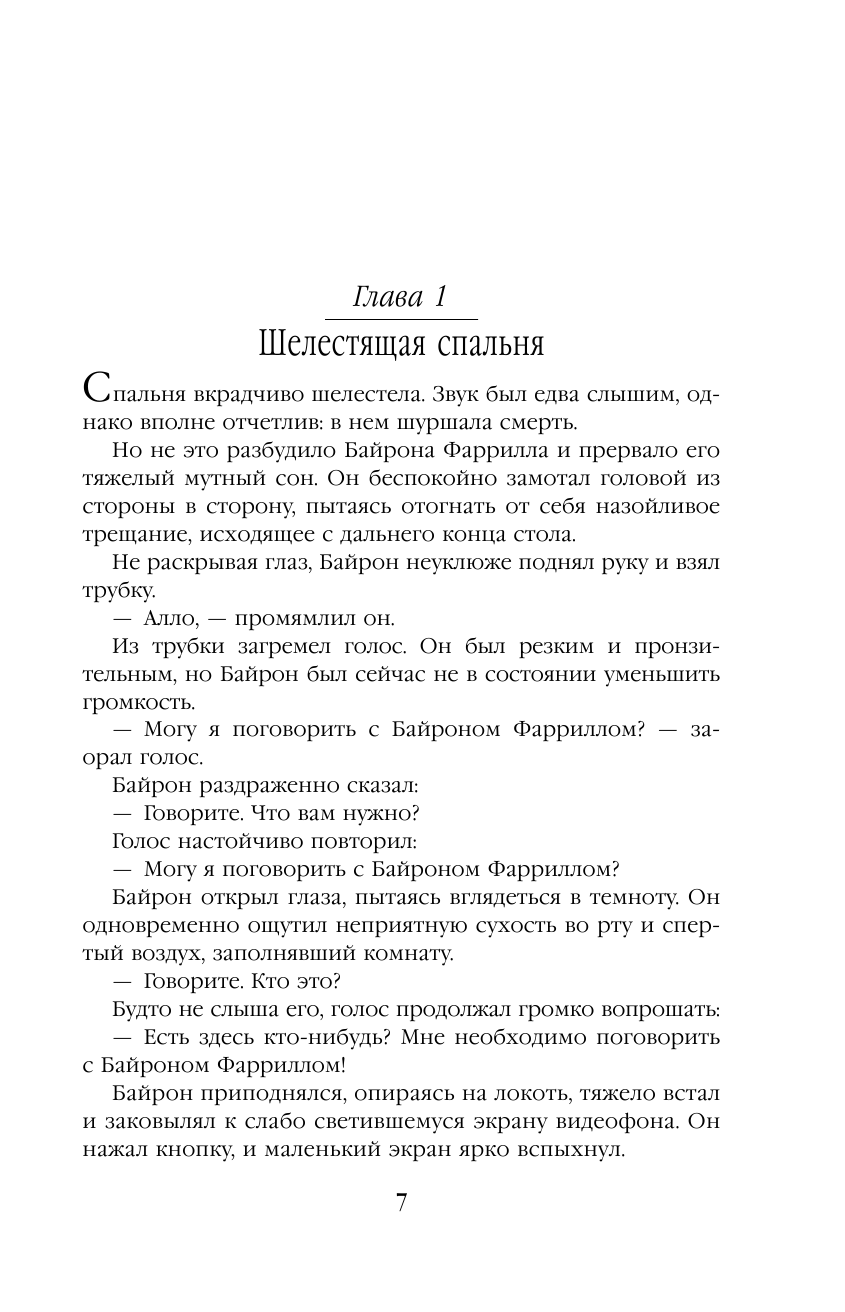 Глава 1

Шелестящая спальня

Спальня вкрадчиво шелестела. Звук был едва слышим, однако вполне отчетлив: в нем шуршала смерть.

Но не это разбудило Байрона Фаррилла и прервало его тяжелый мутный сон. Он беспокойно замотал головой из стороны в сторону, пытаясь отогнать от себя назойливое трещание, исходящее с дальнего конца стола.

Не раскрывая глаз, Байрон неуклюже поднял руку и взял трубку.

— Алло, — промямлил он.

Из трубки загремел голос. Он был резким и пронзительным, но Байрон был сейчас не в состоянии уменьшить громкость.

— Могу я поговорить с Байроном Фарриллом? — заорал голос.

Байрон раздраженно сказал:

— Говорите. Что вам нужно?

Голос настойчиво повторил:

— Могу я поговорить с Байроном Фарриллом?

Байрон открыл глаза, пытаясь вглядеться в темноту. Он одновременно ощутил неприятную сухость во рту и спертый воздух, заполнявший комнату.

— Говорите. Кто это?

Будто не слыша его, голос продолжал громко вопрошать:

— Есть здесь кто-нибудь? Мне необходимо поговорить с Байроном Фарриллом!

Байрон приподнялся, опираясь на локоть, тяжело встал и заковылял к слабо светившемуся экрану видеофона. Он нажал кнопку, и маленький экран ярко вспыхнул.

7